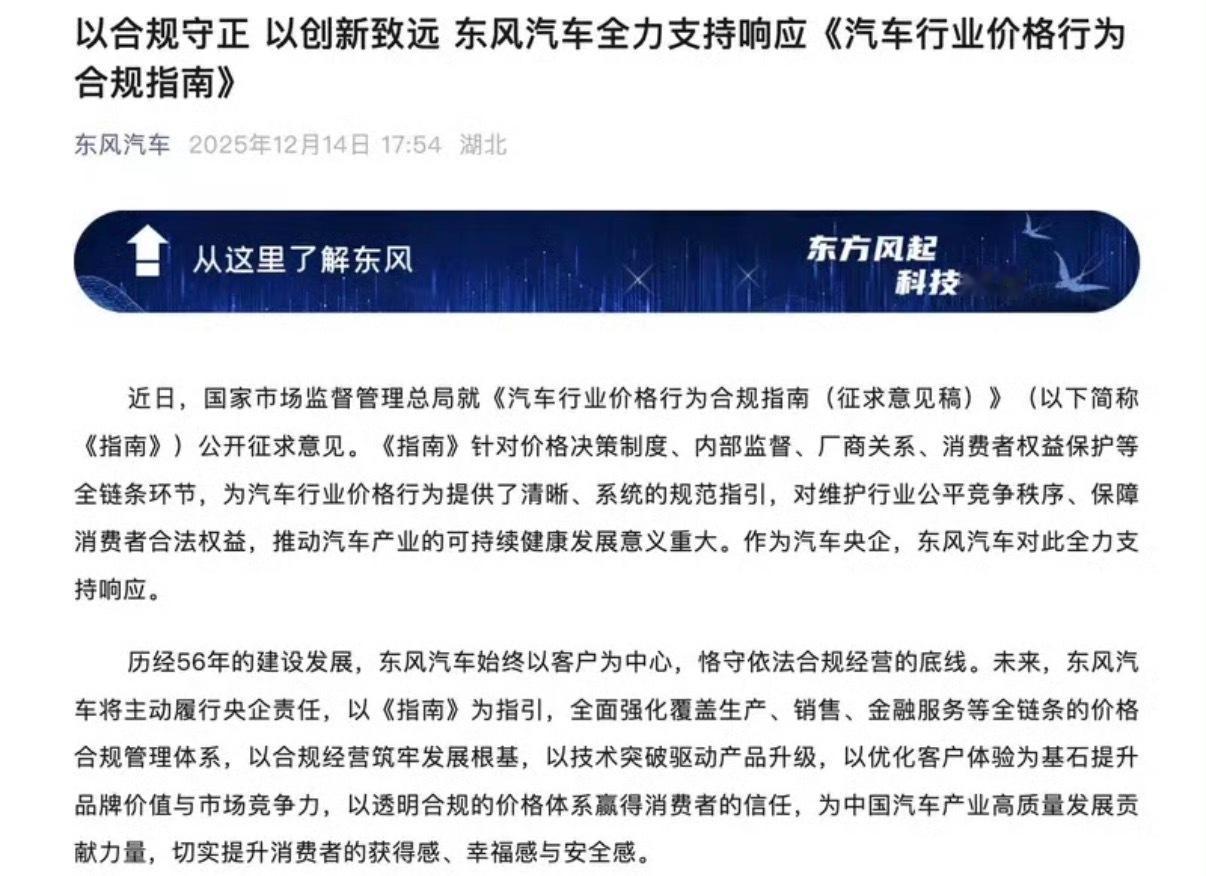 以合规守正 以创新致远 东风汽车全力支持响应《汽车行业价格行为合规指南》

东风汽车 2025年12月14日 17:54 湖北

从这里了解东风

东方风起
科技

近日，国家市场监督管理总局就《汽车行业价格行为合规指南（征求意见稿）》（以下简称《指南》）公开征求意见。《指南》针对价格决策制度、内部监督、厂商关系、消费者权益保护等全链条环节，为汽车行业价格行为提供了清晰、系统的规范指引，对维护行业公平竞争秩序、保障消费者合法权益，推动汽车产业的可持续健康发展意义重大。作为汽车央企，东风汽车对此全力支持响应。

历经56年的建设发展，东风汽车始终以客户为中心，恪守依法合规经营的底线。未来，东风汽车将主动履行央企责任，以《指南》为指引，全面强化覆盖生产、销售、金融服务等全链条的价格合规管理体系，以合规经营筑牢发展根基，以技术突破驱动产品升级，以优化客户体验为基石提升品牌价值与市场竞争力，以透明合规的价格体系赢得消费者的信任，为中国汽车产业高质量发展贡献力量，切实提升消费者的获得感、幸福感与安全感。